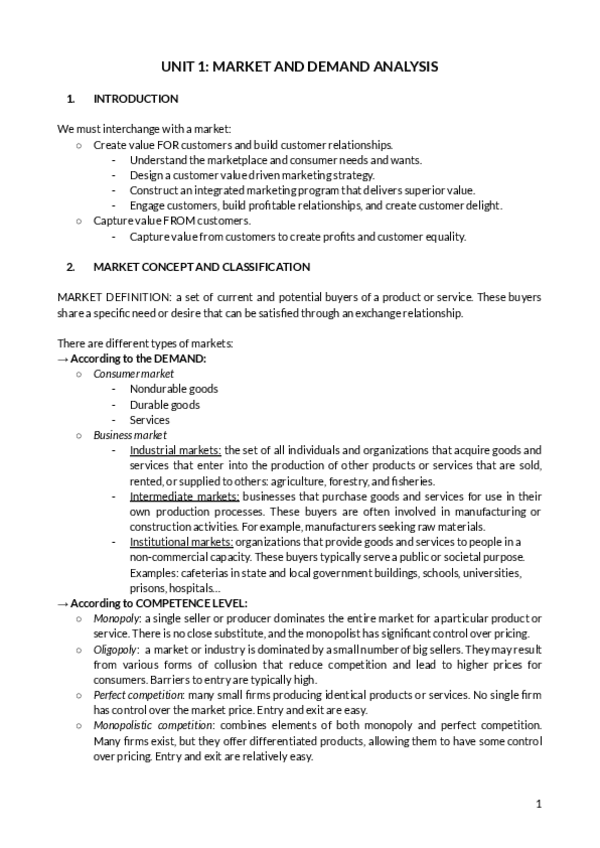 UNIT 1: MARKET AND DEMAND ANALYSIS

1. INTRODUCTION

We must interchange with a market:
○ Create value FOR customers and build customer relationships.
- Understand the marketplace and consumer needs and wants.
- Design a customer value driven marketing strategy.
- Construct an integrated marketing program that delivers superior value.
- Engage customers, build profitable relationships, and create customer delight.
○ Capture value FROM customers.
- Capture value from customers to create profits and customer equality.

2. MARKET CONCEPT AND CLASSIFICATION

MARKET DEFINITION: a set of current and potential buyers of a product or service. These buyers share a specific need or desire that can be satisfied through an exchange relationship.

There are different types of markets:
→ According to the DEMAND:
○ Consumer market
- Nondurable goods
- Durable goods
- Services
○ Business market
- Industrial markets: the set of all individuals and organizations that acquire goods and services that enter into the production of other products or services that are sold, rented, or supplied to others: agriculture, forestry, and fisheries.
- Intermediate markets: businesses that purchase goods and services for use in their own production processes. These buyers are often involved in manufacturing or construction activities. For example, manufacturers seeking raw materials.
- Institutional markets: organizations that provide goods and services to people in a non-commercial capacity. These buyers typically serve a public or societal purpose. Examples: cafeterias in state and local government buildings, schools, universities, prisons, hospitals…
→ According to COMPETENCE LEVEL:
○ Monopoly: a single seller or producer dominates the entire market for a particular product or service. There is no close substitute, and the monopolist has significant control over pricing.
○ Oligopoly: a market or industry is dominated by a small number of big sellers. They may result from various forms of collusion that reduce competition and lead to higher prices for consumers. Barriers to entry are typically high.
○ Perfect competition: many small firms producing identical products or services. No single firm has control over the market price. Entry and exit are easy.
○ Monopolistic competition: combines elements of both monopoly and perfect competition. Many firms exist, but they offer differentiated products, allowing them to have some control over pricing. Entry and exit are relatively easy.

1